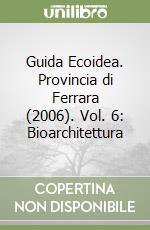 unilibro

Guida Ecoidea. Provincia di Ferrara (2006). Vol. 6: Bioarchitettura

COPERTINA NON DISPONIBILE